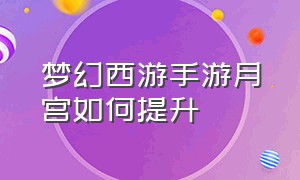 梦幻西游手游月宫如何提升